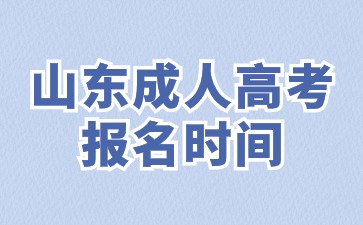 山东成人高考
报名时间